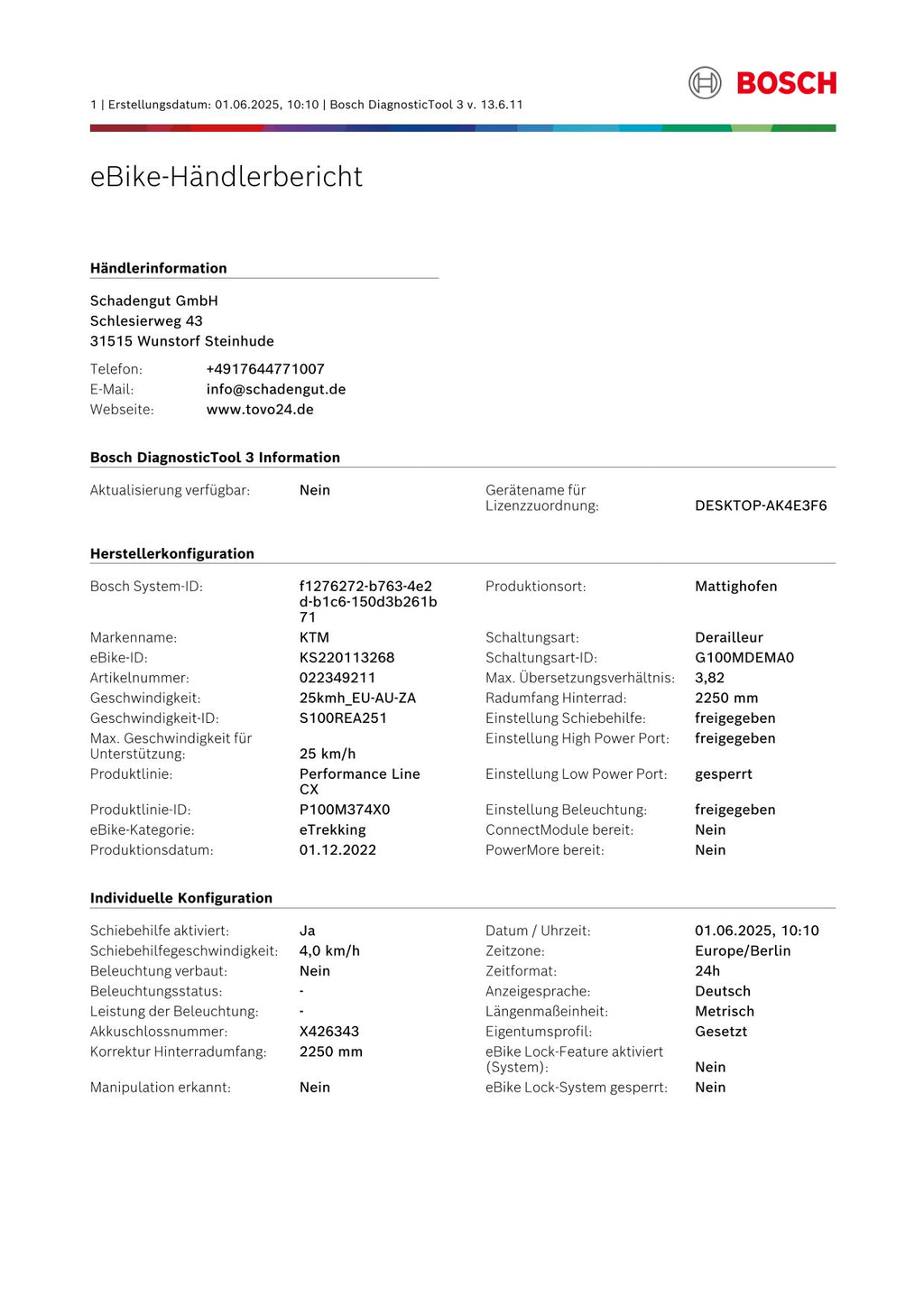 1 | Erstellungsdatum: 01.06.2025, 10:10 | Bosch DiagnosticTool 3 v. 13.6.11

BOSCH

eBike-Händlerbericht

Händlerinformation

Schadengut GmbH
Schlesierweg 43
31515 Wunstorf Steinhude

Telefon: +4917644771007
E-Mail: info@schadengut.de
Webseite: www.tovo24.de

Bosch DiagnosticTool 3 Information

Aktualisierung verfügbar: Nein
Gerätename für Lizenzzuordnung: DESKTOP-AK4E3F6

Herstellerkonfiguration

Bosch System-ID: f1276272-b763-4e2d-b1c6-150d3b261b71
Markenname: KTM
eBike-ID: KS220113268
Artikelnummer: 022349211
Geschwindigkeit: 25kmh_EU-AU-ZA
Geschwindigkeit-ID: S100REA251
Max. Geschwindigkeit für Unterstützung: 25 km/h
Produktlinie: Performance Line CX
Produktlinie-ID: P100M374X0
eBike-Kategorie: eTrekking
Produktionsdatum: 01.12.2022

Produktionsort: Mattighofen
Schaltungsart: Derailleur
Schaltungsart-ID: G100MDEMA0
Max. Übersetzungsverhältnis: 3,82
Radumfang Hinterrad: 2250 mm
Einstellung Schiebehilfe: freigegeben
Einstellung High Power Port: freigegeben
Einstellung Low Power Port: gesperrt
Einstellung Beleuchtung: freigegeben
ConnectModule bereit: Nein
PowerMore bereit: Nein

Individuelle Konfiguration

Schiebehilfe aktiviert: Ja
Schiebehilfegeschwindigkeit: 4,0 km/h
Beleuchtung verbaut: Nein
Beleuchtungsstatus: -
Leistung der Beleuchtung: -
Akkuschlossnummer: X426343
Korrektur Hinterradumfang: 2250 mm
Manipulation erkannt: Nein

Datum / Uhrzeit: 01.06.2025, 10:10
Zeitzone: Europe/Berlin
Zeitformat: 24h
Anzeigesprache: Deutsch
Längenmaßeinheit: Metrisch
Eigentumsprofil: Gesetzt
eBike Lock-Feature aktiviert (System): Nein
eBike Lock-System gesperrt: Nein